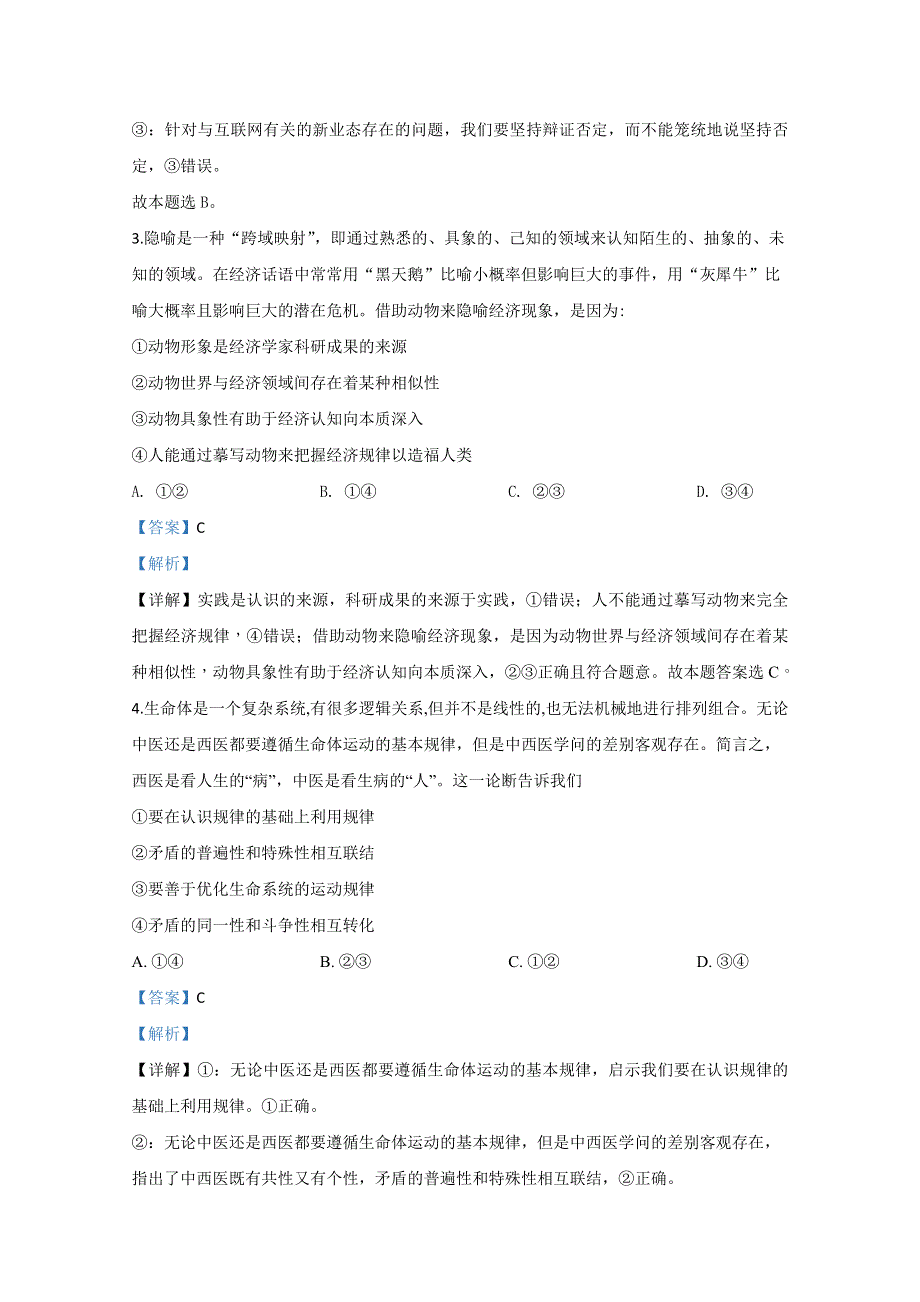 ③：针对与互联网有关的新业态存在的问题，我们要坚持辩证否定，而不能笼统地说坚持否定，③错误。

故本题选 B。

3.隐喻是一种“跨域映射”，即通过熟悉的、具象的、已知的领域来认知陌生的、抽象的、未知的领域。在经济话语中常常用“黑天鹅”比喻小概率但影响巨大的事件，用“灰犀牛”比喻大概率且影响巨大的潜在危机。借助动物来隐喻经济现象，是因为:

①动物形象是经济学家科研成果的来源

②动物世界与经济领域间存在着某种相似性

③动物具象性有助于经济认知向本质深入

④人能通过摹写动物来把握经济规律以造福人类

A. ①②　　B. ①④　　C. ②③　　D. ③④

【答案】C

【解析】

【详解】实践是认识的来源，科研成果的来源于实践，①错误；人不能通过摹写动物来完全把握经济规律，④错误；借助动物来隐喻经济现象，是因为动物世界与经济领域间存在着某种相似性，动物具象性有助于经济认知向本质深入，②③正确且符合题意。故本题答案选 C。

4.生命体是一个复杂系统,有很多逻辑关系,但并不是线性的,也无法机械地进行排列组合。无论中医还是西医都要遵循生命体运动的基本规律，但是中西医学问的差别客观存在。简言之，西医是看人生的“病”，中医是看生病的“人”。这一论断告诉我们

①要在认识规律的基础上利用规律

②矛盾的普遍性和特殊性相互联结

③要善于优化生命系统的运动规律

④矛盾的同一性和斗争性相互转化

A. ①④　　B. ②③　　C. ①②　　D. ③④

【答案】C

【解析】

【详解】①：无论中医还是西医都要遵循生命体运动的基本规律，启示我们要在认识规律的基础上利用规律。①正确。

②：无论中医还是西医都要遵循生命体运动的基本规律，但是中西医学问的差别客观存在，指出了中西医既有共性又有个性，矛盾的普遍性和特殊性相互联结，②正确。